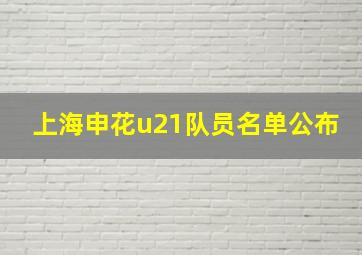 上海申花u21队员名单公布